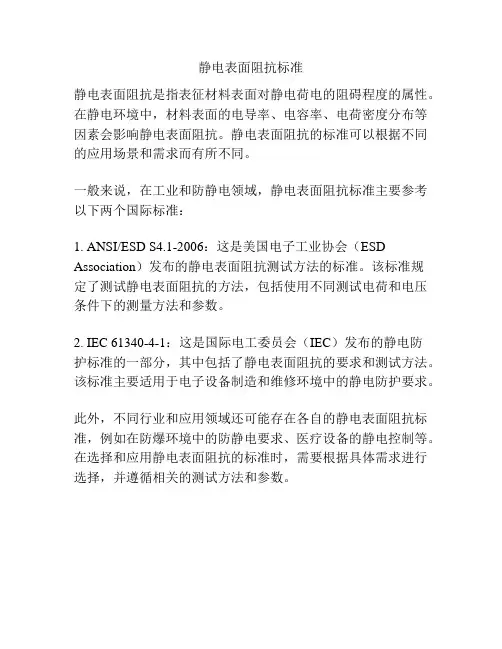 静电表面阻抗标准

静电表面阻抗是指表征材料表面对静电荷电的阻碍程度的属性。在静电环境中，材料表面的电导率、电容率、电荷密度分布等因素会影响静电表面阻抗。静电表面阻抗的标准可以根据不同的应用场景和需求而有所不同。

一般来说，在工业和防静电领域，静电表面阻抗标准主要参考以下两个国际标准：

1. ANSI/ESD S4.1-2006：这是美国电子工业协会（ESD Association）发布的静电表面阻抗测试方法的标准。该标准规定了测试静电表面阻抗的方法，包括使用不同测试电荷和电压条件下的测量方法和参数。

2. IEC 61340-4-1：这是国际电工委员会（IEC）发布的静电防护标准的一部分，其中包括了静电表面阻抗的要求和测试方法。该标准主要适用于电子设备制造和维修环境中的静电防护要求。

此外，不同行业和应用领域还可能存在各自的静电表面阻抗标准，例如在防爆环境中的防静电要求、医疗设备的静电控制等。在选择和应用静电表面阻抗的标准时，需要根据具体需求进行选择，并遵循相关的测试方法和参数。